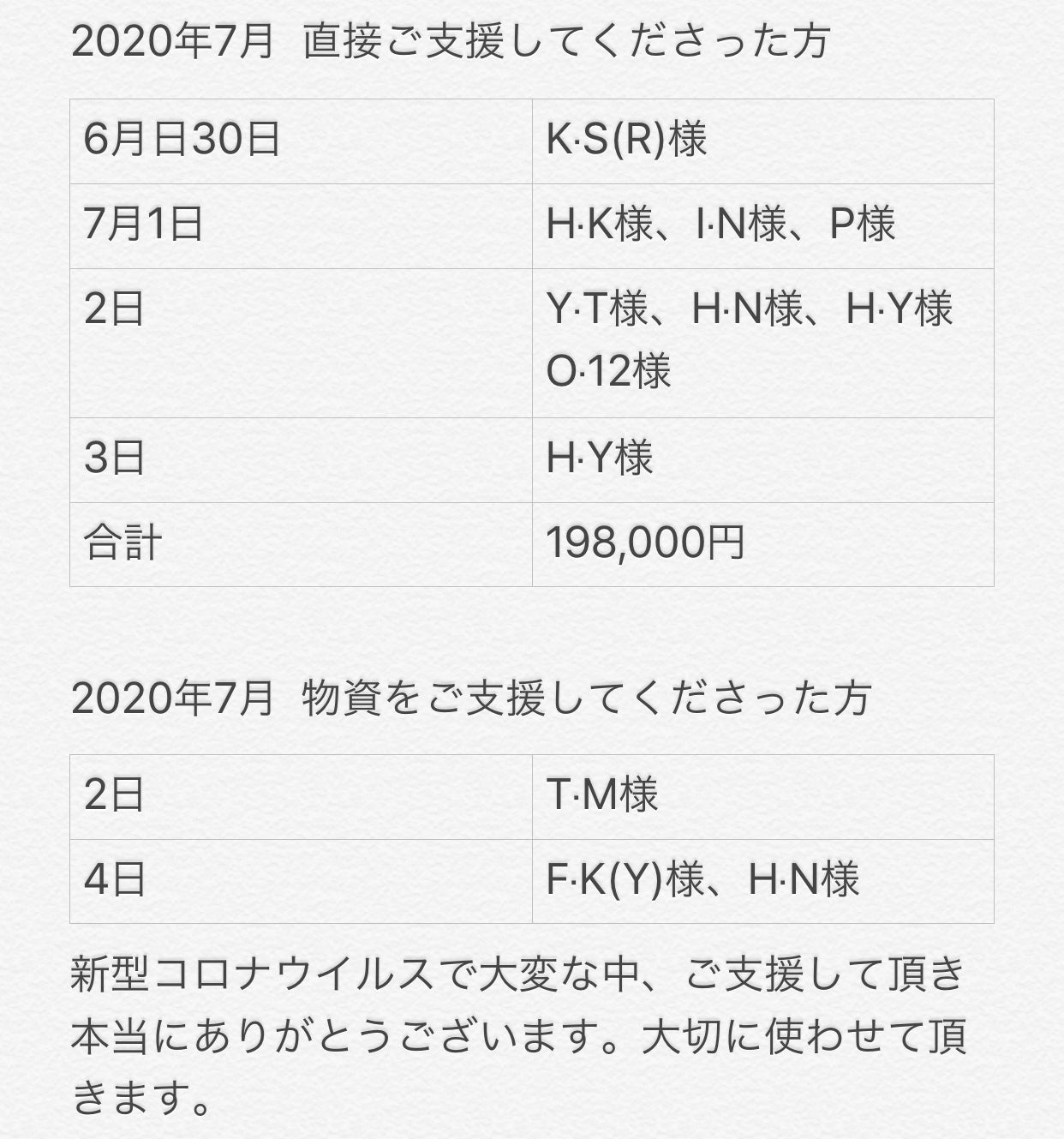 2020年7月 直接ご支援してくださった方

| 6月日30日 | K·S(R)様 |
|---|---|
| 7月1日 | H·K様、I·N様、P様 |
| 2日 | Y·T様、H·N様、H·Y様 O·12様 |
| 3日 | H·Y様 |
| 合計 | 198,000円 |

2020年7月 物資をご支援してくださった方

| 2日 | T·M様 |
|---|---|
| 4日 | F·K(Y)様、H·N様 |

新型コロナウイルスで大変な中、ご支援して頂き本当にありがとうございます。大切に使わせて頂きます。